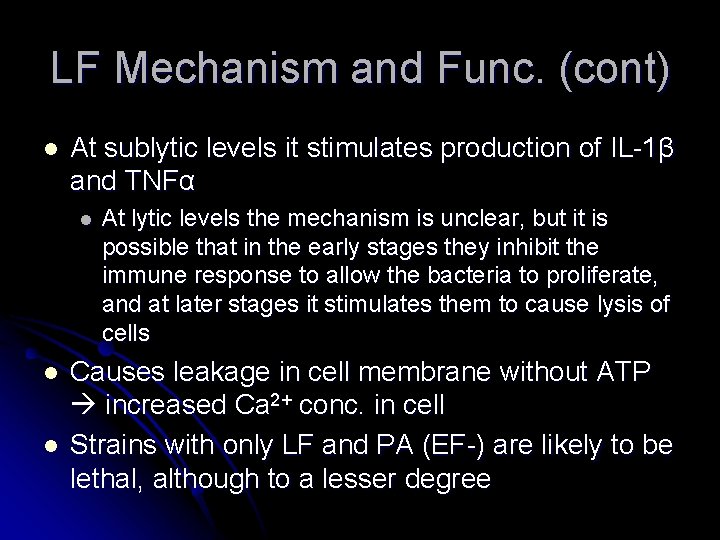 LF Mechanism and Func. (cont)

- At sublytic levels it stimulates production of IL-1β and TNFα
  - At lytic levels the mechanism is unclear, but it is possible that in the early stages they inhibit the immune response to allow the bacteria to proliferate, and at later stages it stimulates them to cause lysis of cells
- Causes leakage in cell membrane without ATP → increased $Ca^{2+}$ conc. in cell
- Strains with only LF and PA (EF-) are likely to be lethal, although to a lesser degree